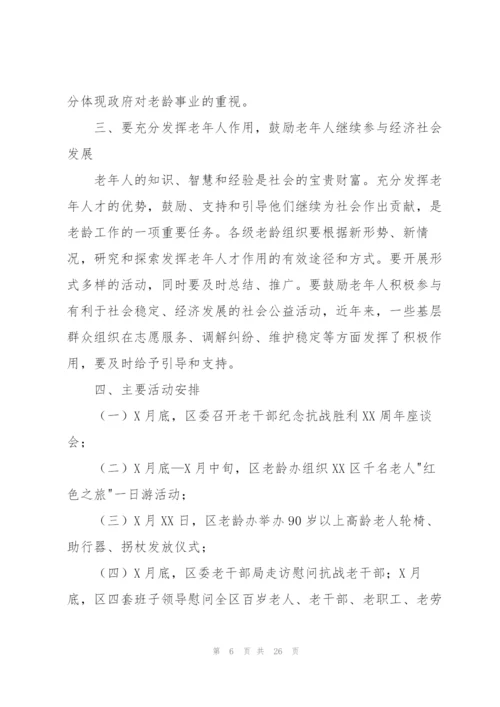 分体现政府对老龄事业的重视。

三、要充分发挥老年人作用，鼓励老年人继续参与经济社会发展

老年人的知识、智慧和经验是社会的宝贵财富。充分发挥老年人才的优势，鼓励、支持和引导他们继续为社会作出贡献，是老龄工作的一项重要任务。各级老龄组织要根据新形势、新情况，研究和探索发挥老年人才作用的有效途径和方式。要开展形式多样的活动，同时要及时总结、推广。要鼓励老年人积极参与有利于社会稳定、经济发展的社会公益活动，近年来，一些基层群众组织在志愿服务、调解纠纷、维护稳定等方面发挥了积极作用，要及时给予引导和支持。

四、主要活动安排

（一）X月底，区委召开老干部纪念抗战胜利XX周年座谈会；

（二）X月底—X月中旬，区老龄办组织XX区千名老人"红色之旅"一日游活动；

（三）X月XX日，区老龄办举办90岁以上高龄老人轮椅、助行器、拐杖发放仪式；

（四）X月底，区委老干部局走访慰问抗战老干部；X月底，区四套班子领导慰问全区百岁老人、老干部、老职工、老劳

第 6 页 共 26 页